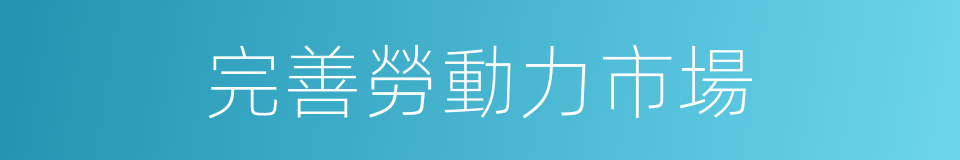 完善勞動力市場